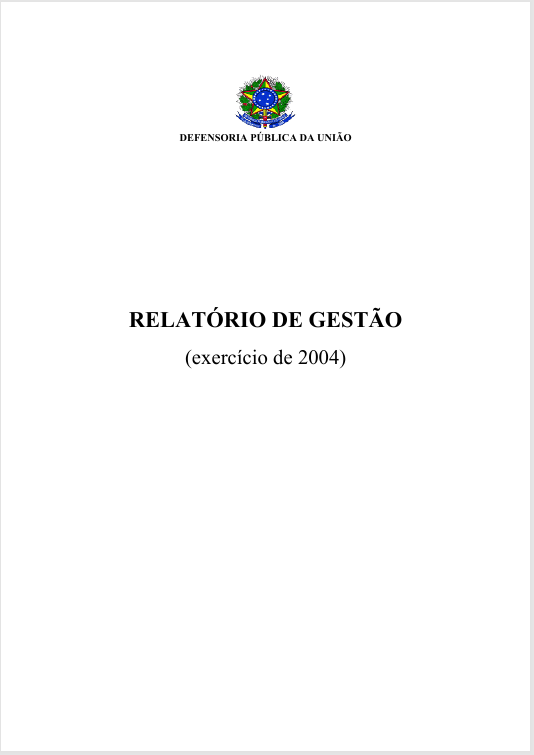 DEFENSORIA PÚBLICA DA UNIÃO

RELATÓRIO DE GESTÃO

(exercício de 2004)